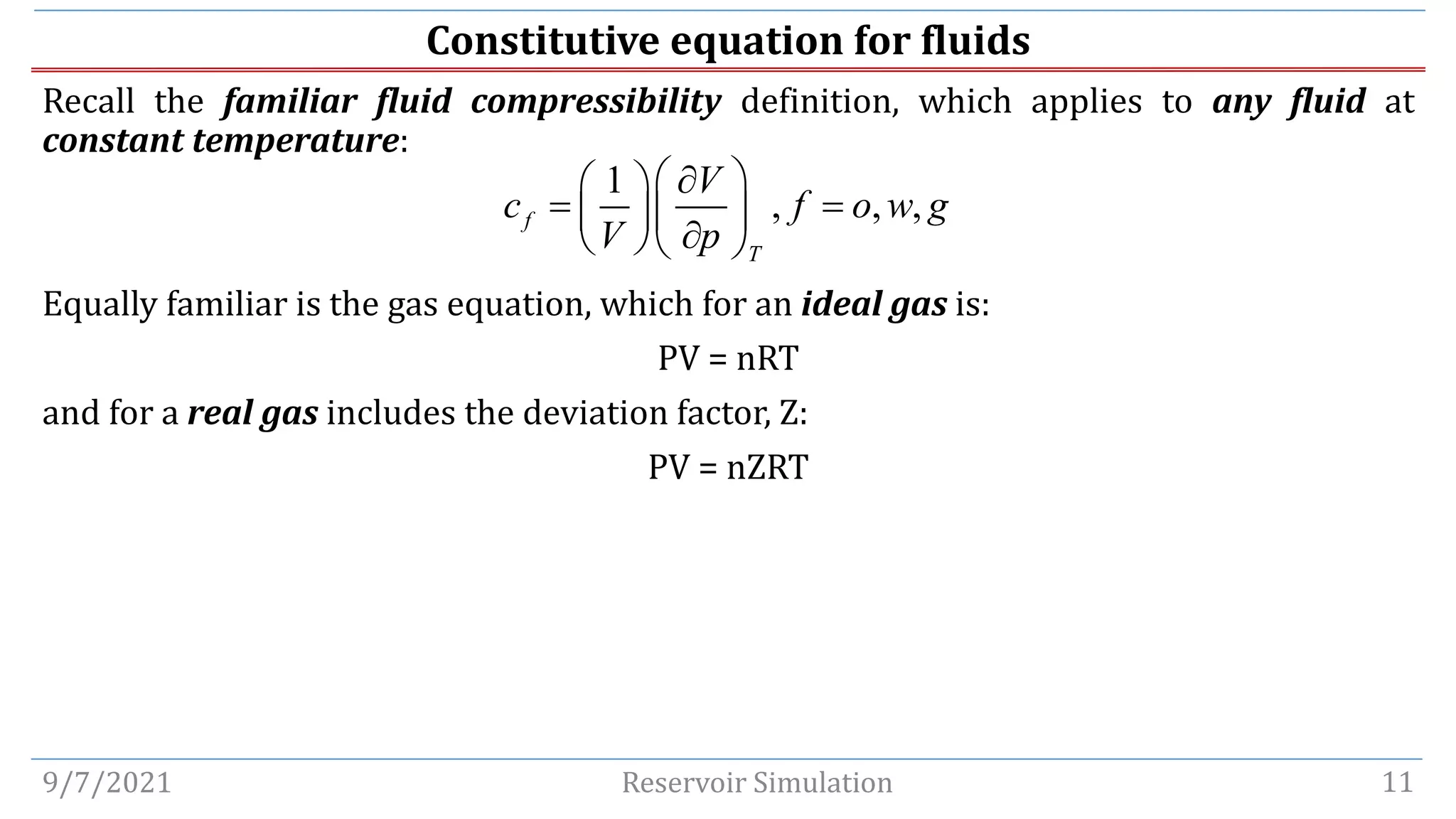 Constitutive equation for fluids

Recall the familiar fluid compressibility definition, which applies to any fluid at constant temperature:

$c_f = \left(\frac{1}{V}\right)\left(\frac{\partial V}{\partial p}\right)_T, f = o, w, g$

Equally familiar is the gas equation, which for an ideal gas is:

PV = nRT

and for a real gas includes the deviation factor, Z:

PV = nZRT

9/7/2021

Reservoir Simulation

11